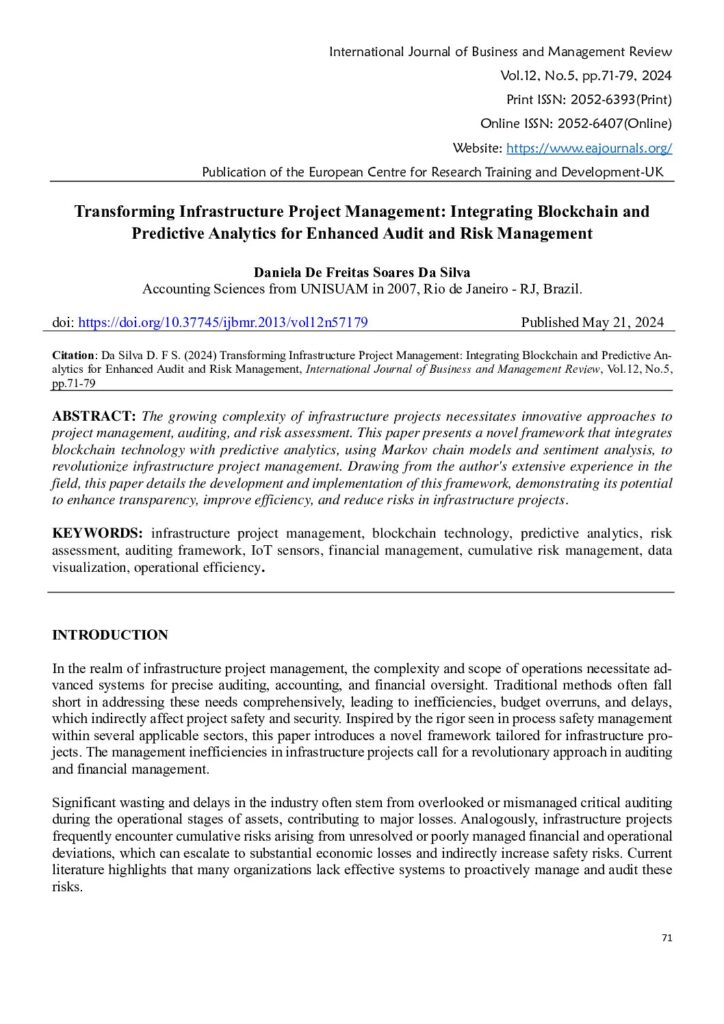 International Journal of Business and Management Review
Vol.12, No.5, pp.71-79, 2024
Print ISSN: 2052-6393(Print)
Online ISSN: 2052-6407(Online)
Website: https://www.eajournals.org/
Publication of the European Centre for Research Training and Development-UK

Transforming Infrastructure Project Management: Integrating Blockchain and Predictive Analytics for Enhanced Audit and Risk Management

Daniela De Freitas Soares Da Silva
Accounting Sciences from UNISUAM in 2007, Rio de Janeiro - RJ, Brazil.

doi: https://doi.org/10.37745/ijbmr.2013/vol12n57179 Published May 21, 2024

Citation: Da Silva D. F S. (2024) Transforming Infrastructure Project Management: Integrating Blockchain and Predictive Analytics for Enhanced Audit and Risk Management, International Journal of Business and Management Review, Vol.12, No.5, pp.71-79

ABSTRACT: The growing complexity of infrastructure projects necessitates innovative approaches to project management, auditing, and risk assessment. This paper presents a novel framework that integrates blockchain technology with predictive analytics, using Markov chain models and sentiment analysis, to revolutionize infrastructure project management. Drawing from the author's extensive experience in the field, this paper details the development and implementation of this framework, demonstrating its potential to enhance transparency, improve efficiency, and reduce risks in infrastructure projects.

KEYWORDS: infrastructure project management, blockchain technology, predictive analytics, risk assessment, auditing framework, IoT sensors, financial management, cumulative risk management, data visualization, operational efficiency.

INTRODUCTION

In the realm of infrastructure project management, the complexity and scope of operations necessitate advanced systems for precise auditing, accounting, and financial oversight. Traditional methods often fall short in addressing these needs comprehensively, leading to inefficiencies, budget overruns, and delays, which indirectly affect project safety and security. Inspired by the rigor seen in process safety management within several applicable sectors, this paper introduces a novel framework tailored for infrastructure projects. The management inefficiencies in infrastructure projects call for a revolutionary approach in auditing and financial management.

Significant wasting and delays in the industry often stem from overlooked or mismanaged critical auditing during the operational stages of assets, contributing to major losses. Analogously, infrastructure projects frequently encounter cumulative risks arising from unresolved or poorly managed financial and operational deviations, which can escalate to substantial economic losses and indirectly increase safety risks. Current literature highlights that many organizations lack effective systems to proactively manage and audit these risks.

71